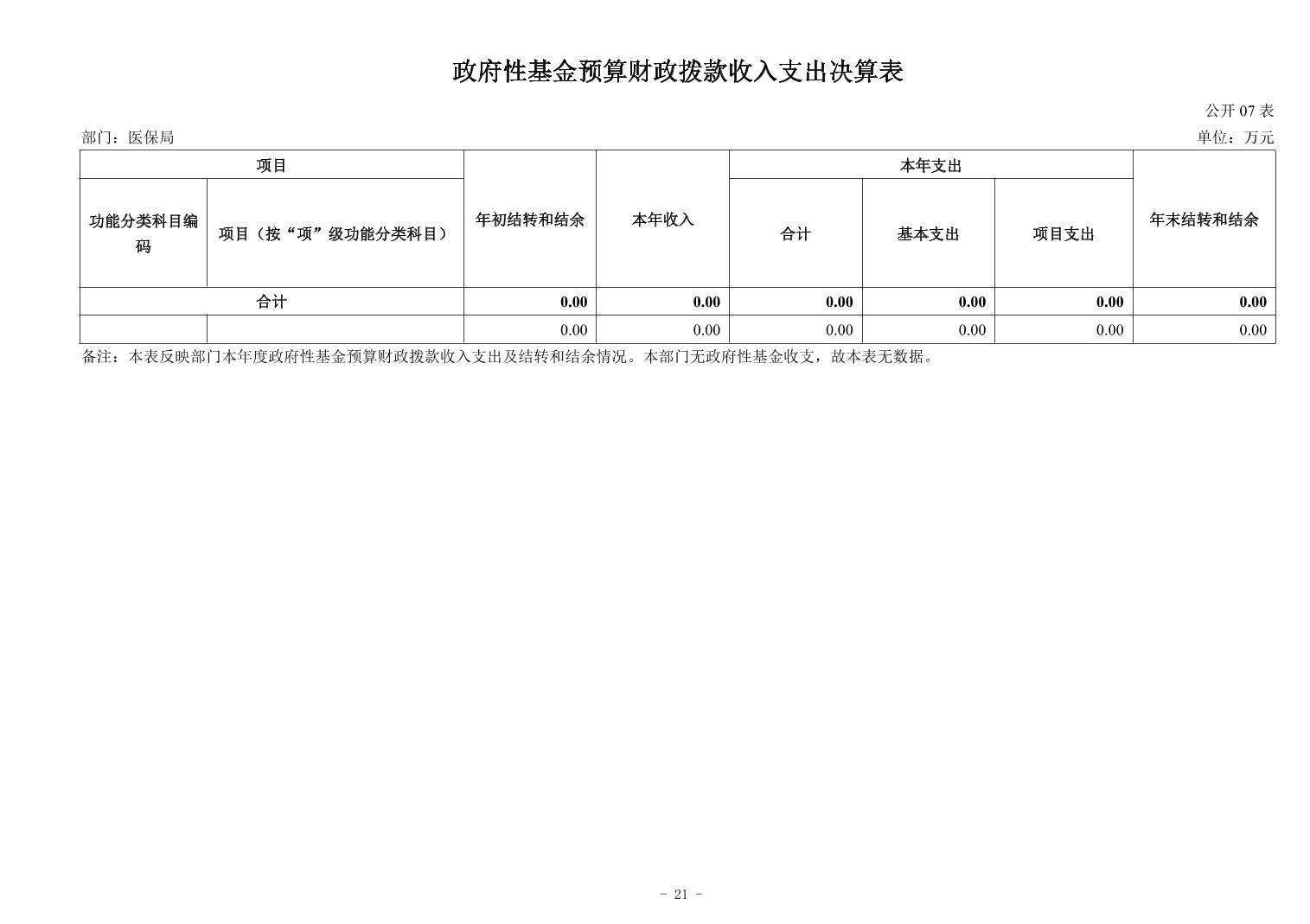 政府性基金预算财政拨款收入支出决算表

公开 07 表

部门：医保局

单位：万元

| 项目 | | 年初结转和结余 | 本年收入 | 本年支出 | | | 年末结转和结余 |
|---|---|---|---|---|---|---|---|
| 功能分类科目编码 | 项目（按“项”级功能分类科目） | | | 合计 | 基本支出 | 项目支出 | |
| 合计 | | 0.00 | 0.00 | 0.00 | 0.00 | 0.00 | 0.00 |
| | | 0.00 | 0.00 | 0.00 | 0.00 | 0.00 | 0.00 |

备注：本表反映部门本年度政府性基金预算财政拨款收入支出及结转和结余情况。本部门无政府性基金收支，故本表无数据。

- 21 -